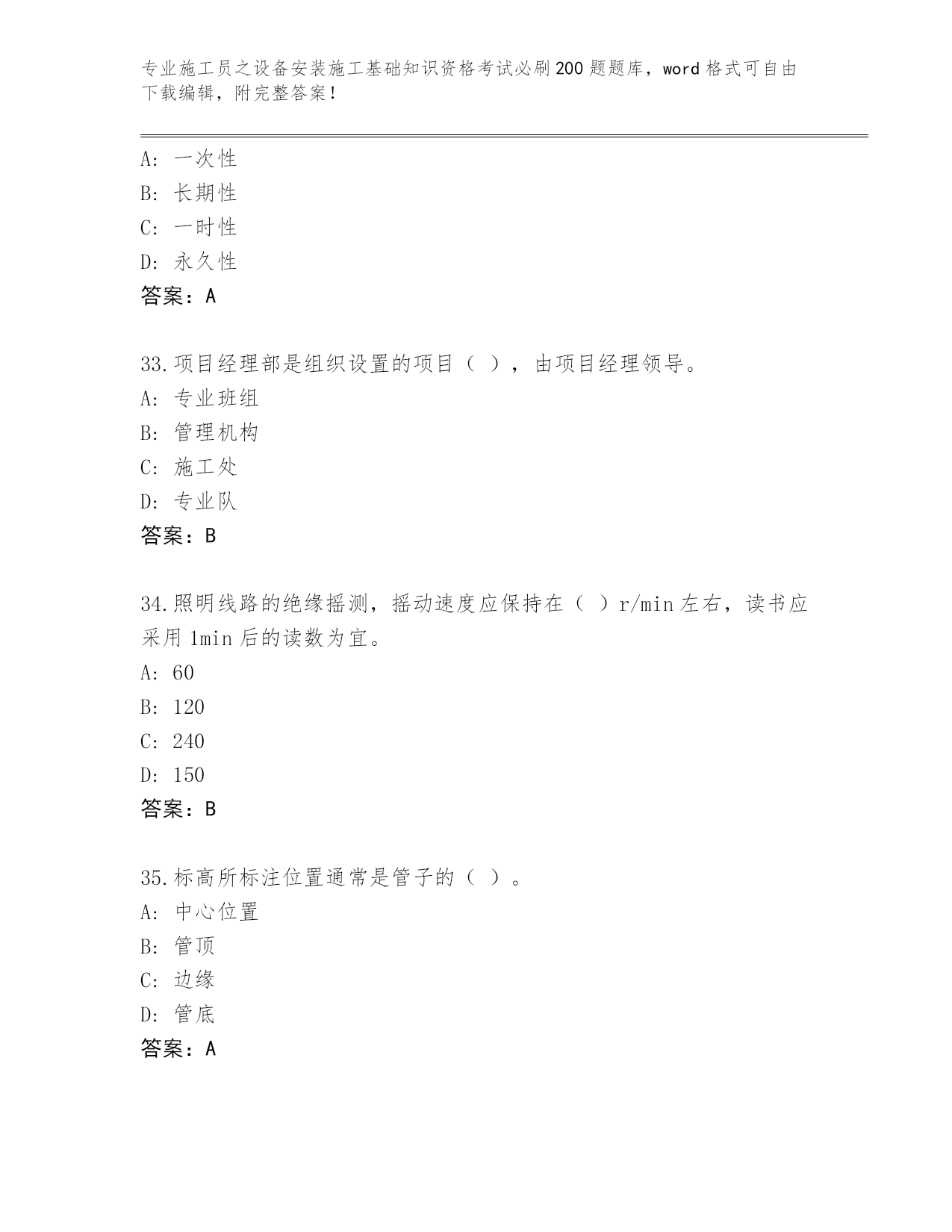 专业施工员之设备安装施工基础知识资格考试必刷200题题库，word格式可自由下载编辑，附完整答案！

A: 一次性
B: 长期性
C: 一时性
D: 永久性
答案：A

33.项目经理部是组织设置的项目（ ），由项目经理领导。
A: 专业班组
B: 管理机构
C: 施工处
D: 专业队
答案：B

34.照明线路的绝缘摇测，摇动速度应保持在（ ）r/min左右，读书应采用1min后的读数为宜。
A: 60
B: 120
C: 240
D: 150
答案：B

35.标高所标注位置通常是管子的（ ）。
A: 中心位置
B: 管顶
C: 边缘
D: 管底
答案：A